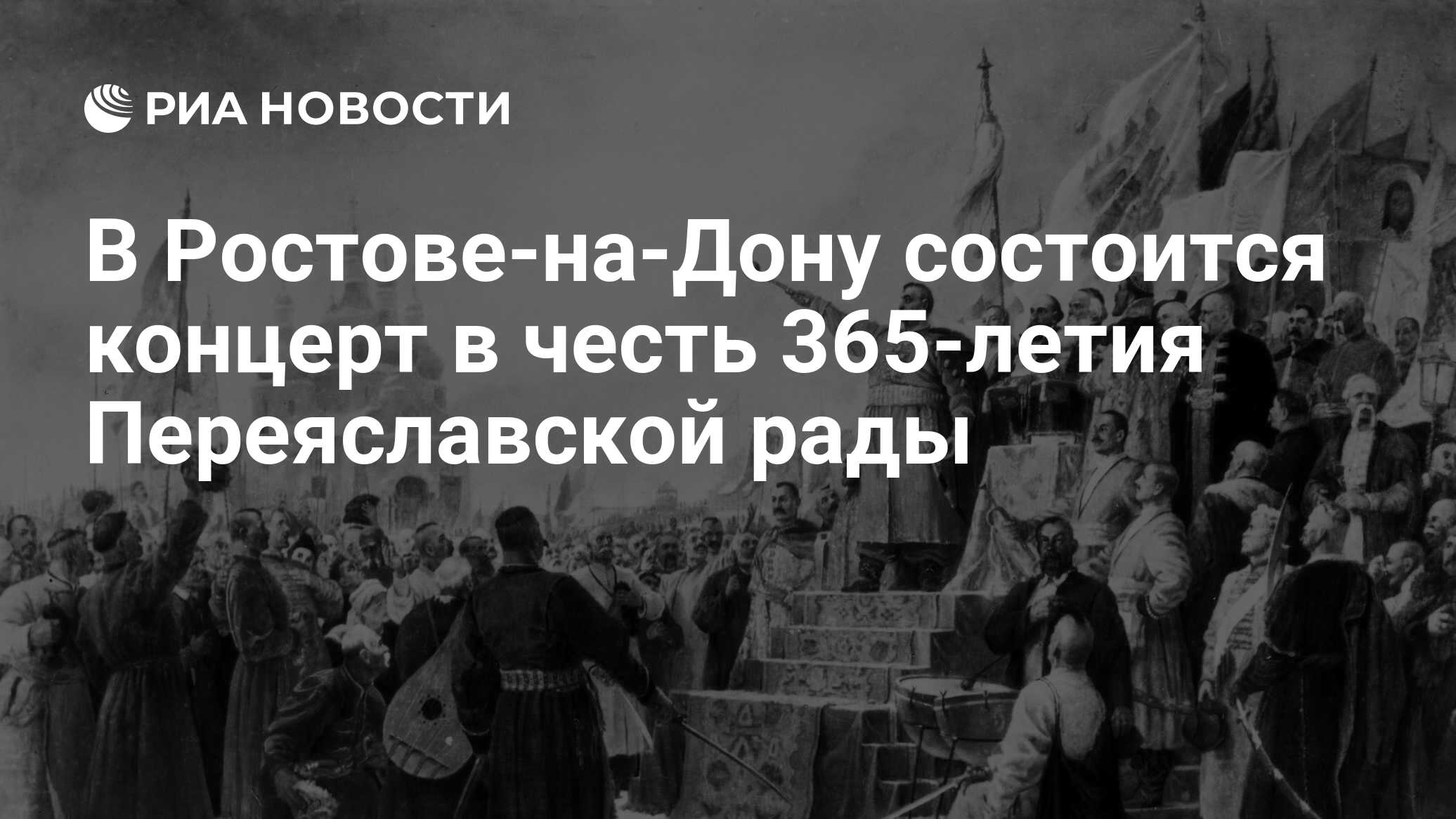 РИА НОВОСТИ

В Ростове-на-Дону состоится концерт в честь 365-летия Переяславской рады